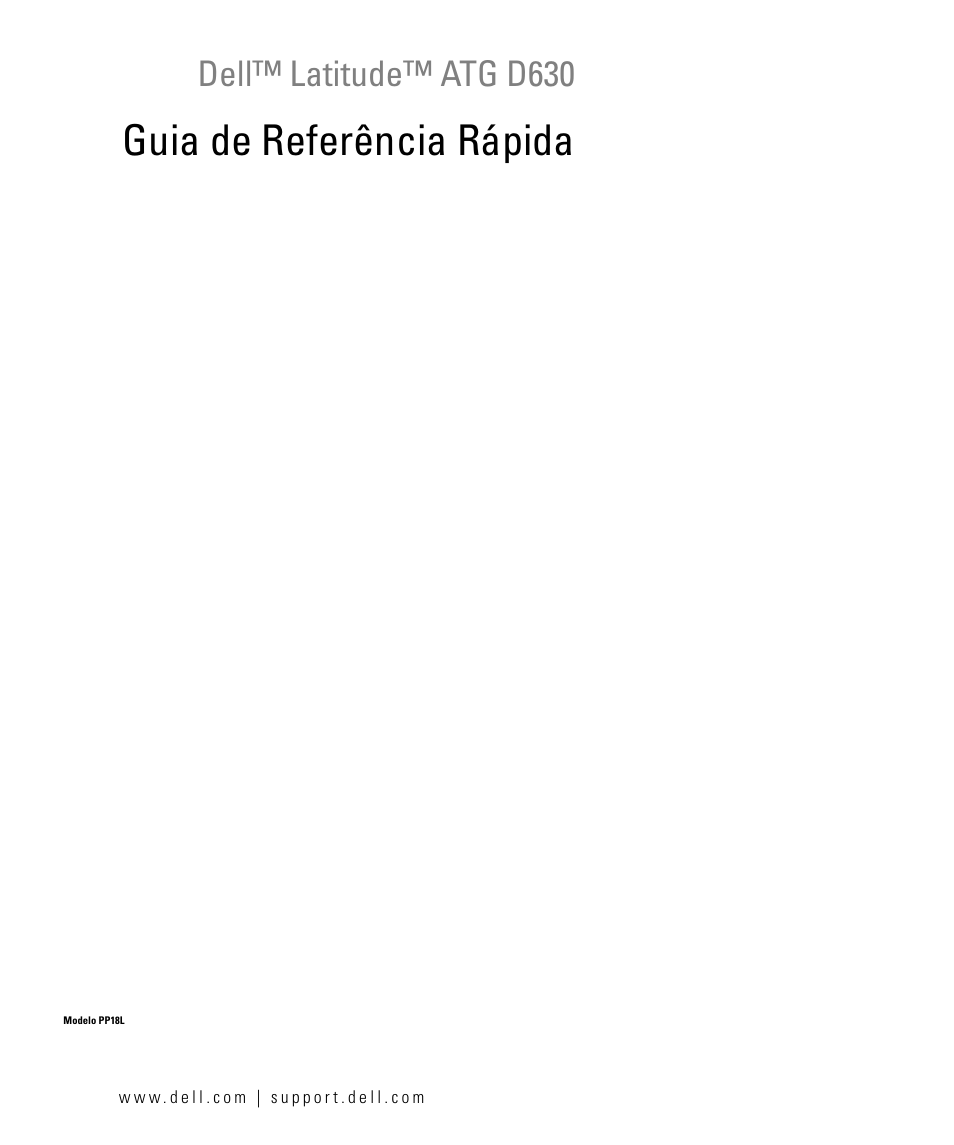 Dell™ Latitude™ ATG D630

Guia de Referência Rápida

Modelo PP18L

www.dell.com | support.dell.com